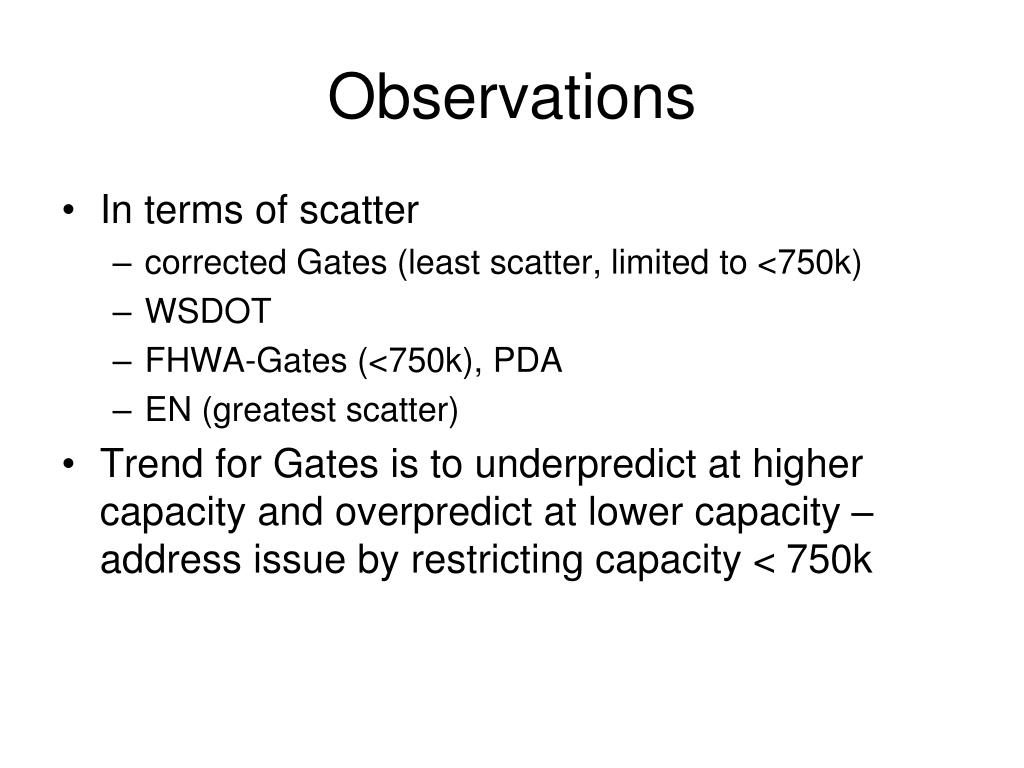 Observations

• In terms of scatter
– corrected Gates (least scatter, limited to <750k)
– WSDOT
– FHWA-Gates (<750k), PDA
– EN (greatest scatter)
• Trend for Gates is to underpredict at higher capacity and overpredict at lower capacity – address issue by restricting capacity < 750k